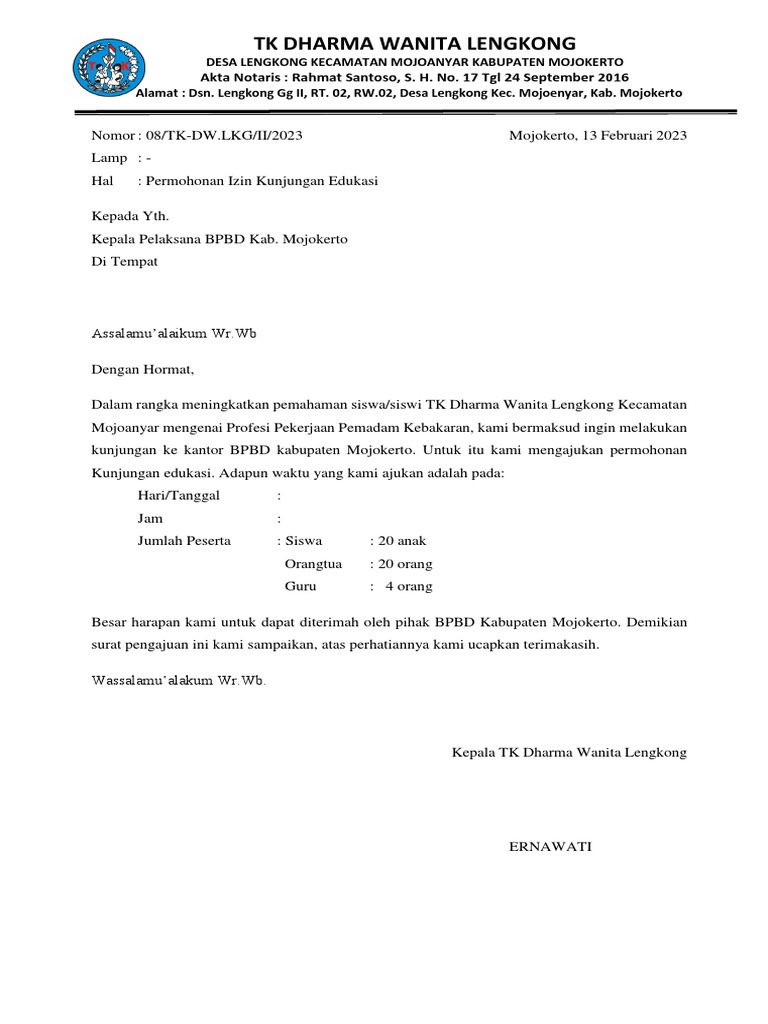 TK DHARMA WANITA LENGKONG
DESA LENGKONG KECAMATAN MOJOANYAR KABUPATEN MOJOKERTO
Akta Notaris : Rahmat Santoso, S. H. No. 17 Tgl 24 September 2016
Alamat : Dsn. Lengkong Gg II, RT. 02, RW.02, Desa Lengkong Kec. Mojoenyar, Kab. Mojokerto

Nomor : 08/TK-DW.LKG/II/2023
Mojokerto, 13 Februari 2023
Lamp : -
Hal : Permohonan Izin Kunjungan Edukasi

Kepada Yth.
Kepala Pelaksana BPBD Kab. Mojokerto
Di Tempat

Assalamu'alaikum Wr.Wb

Dengan Hormat,

Dalam rangka meningkatkan pemahaman siswa/siswi TK Dharma Wanita Lengkong Kecamatan Mojoanyar mengenai Profesi Pekerjaan Pemadam Kebakaran, kami bermaksud ingin melakukan kunjungan ke kantor BPBD kabupaten Mojokerto. Untuk itu kami mengajukan permohonan Kunjungan edukasi. Adapun waktu yang kami ajukan adalah pada:

Hari/Tanggal :
Jam :
Jumlah Peserta : Siswa : 20 anak
Orangtua : 20 orang
Guru : 4 orang

Besar harapan kami untuk dapat diterimah oleh pihak BPBD Kabupaten Mojokerto. Demikian surat pengajuan ini kami sampaikan, atas perhatiannya kami ucapkan terimakasih.

Wassalamu'alakum Wr.Wb.

Kepala TK Dharma Wanita Lengkong

ERNAWATI